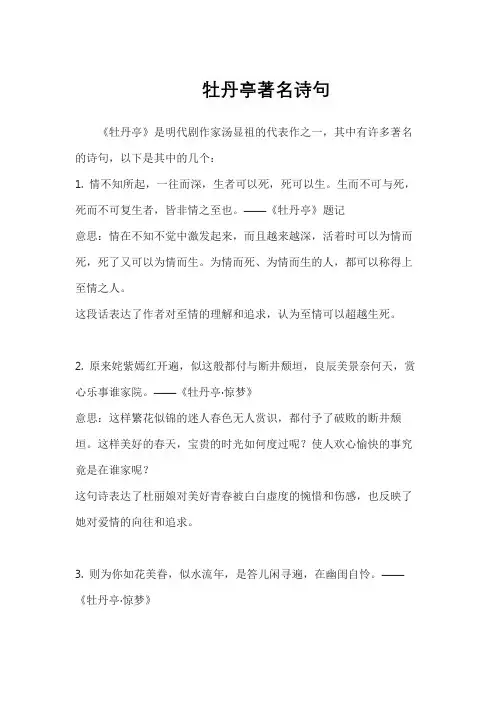 牡丹亭著名诗句

《牡丹亭》是明代剧作家汤显祖的代表作之一，其中有许多著名的诗句，以下是其中的几个：

1. 情不知所起，一往而深，生者可以死，死可以生。生而不可与死，死而不可复生者，皆非情之至也。——《牡丹亭》题记
意思：情在不知不觉中激发起来，而且越来越深，活着时可以为情而死，死了又可以为情而生。为情而死、为情而生的人，都可以称得上至情之人。
这段话表达了作者对至情的理解和追求，认为至情可以超越生死。

2. 原来姹紫嫣红开遍，似这般都付与断井颓垣，良辰美景奈何天，赏心乐事谁家院。——《牡丹亭·惊梦》
意思：这样繁花似锦的迷人春色无人赏识，都付予了破败的断井颓垣。这样美好的春天，宝贵的时光如何度过呢？使人欢心愉快的事究竟是在谁家呢？
这句诗表达了杜丽娘对美好青春被白白虚度的惋惜和伤感，也反映了她对爱情的向往和追求。

3. 则为你如花美眷，似水流年，是答儿闲寻遍，在幽闺自怜。——《牡丹亭·惊梦》